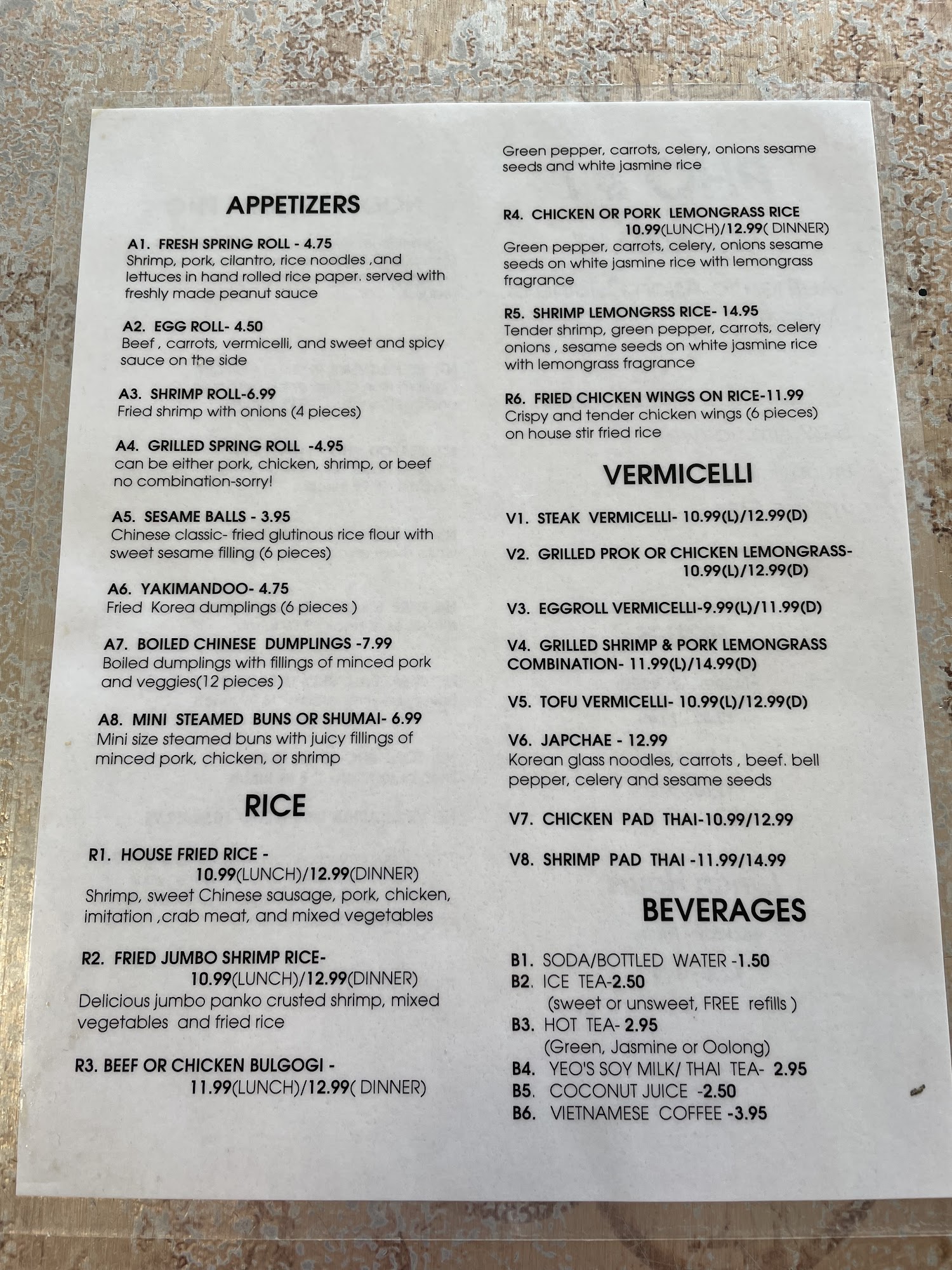 APPETIZERS

A1. FRESH SPRING ROLL - 4.75
Shrimp, pork, cilantro, rice noodles ,and lettuces in hand rolled rice paper. served with freshly made peanut sauce

A2. EGG ROLL- 4.50
Beef , carrots, vermicelli, and sweet and spicy sauce on the side

A3. SHRIMP ROLL-6.99
Fried shrimp with onions (4 pieces)

A4. GRILLED SPRING ROLL -4.95
can be either pork, chicken, shrimp, or beef no combination-sorry!

A5. SESAME BALLS - 3.95
Chinese classic- fried glutinous rice flour with sweet sesame filling (6 pieces)

A6. YAKIMANDOO- 4.75
Fried Korea dumplings (6 pieces )

A7. BOILED CHINESE DUMPLINGS -7.99
Boiled dumplings with fillings of minced pork and veggies(12 pieces )

A8. MINI STEAMED BUNS OR SHUMAI- 6.99
Mini size steamed buns with juicy fillings of minced pork, chicken, or shrimp

RICE

R1. HOUSE FRIED RICE -
10.99(LUNCH)/12.99(DINNER)
Shrimp, sweet Chinese sausage, pork, chicken, imitation ,crab meat, and mixed vegetables

R2. FRIED JUMBO SHRIMP RICE-
10.99(LUNCH)/12.99(DINNER)
Delicious jumbo panko crusted shrimp, mixed vegetables and fried rice

R3. BEEF OR CHICKEN BULGOGI -
11.99(LUNCH)/12.99( DINNER)

Green pepper, carrots, celery, onions sesame seeds and white jasmine rice

R4. CHICKEN OR PORK LEMONGRASS RICE
10.99(LUNCH)/12.99( DINNER)
Green pepper, carrots, celery, onions sesame seeds on white jasmine rice with lemongrass fragrance

R5. SHRIMP LEMONGRSS RICE- 14.95
Tender shrimp, green pepper, carrots, celery onions , sesame seeds on white jasmine rice with lemongrass fragrance

R6. FRIED CHICKEN WINGS ON RICE-11.99
Crispy and tender chicken wings (6 pieces) on house stir fried rice

VERMICELLI

V1. STEAK VERMICELLI- 10.99(L)/12.99(D)

V2. GRILLED PROK OR CHICKEN LEMONGRASS-
10.99(L)/12.99(D)

V3. EGGROLL VERMICELLI-9.99(L)/11.99(D)

V4. GRILLED SHRIMP & PORK LEMONGRASS COMBINATION- 11.99(L)/14.99(D)

V5. TOFU VERMICELLI- 10.99(L)/12.99(D)

V6. JAPCHAE - 12.99
Korean glass noodles, carrots , beef. bell pepper, celery and sesame seeds

V7. CHICKEN PAD THAI-10.99/12.99

V8. SHRIMP PAD THAI -11.99/14.99

BEVERAGES

B1. SODA/BOTTLED WATER -1.50
B2. ICE TEA-2.50
(sweet or unsweet, FREE refills )
B3. HOT TEA- 2.95
(Green, Jasmine or Oolong)
B4. YEO'S SOY MILK/ THAI TEA- 2.95
B5. COCONUT JUICE -2.50
B6. VIETNAMESE COFFEE -3.95